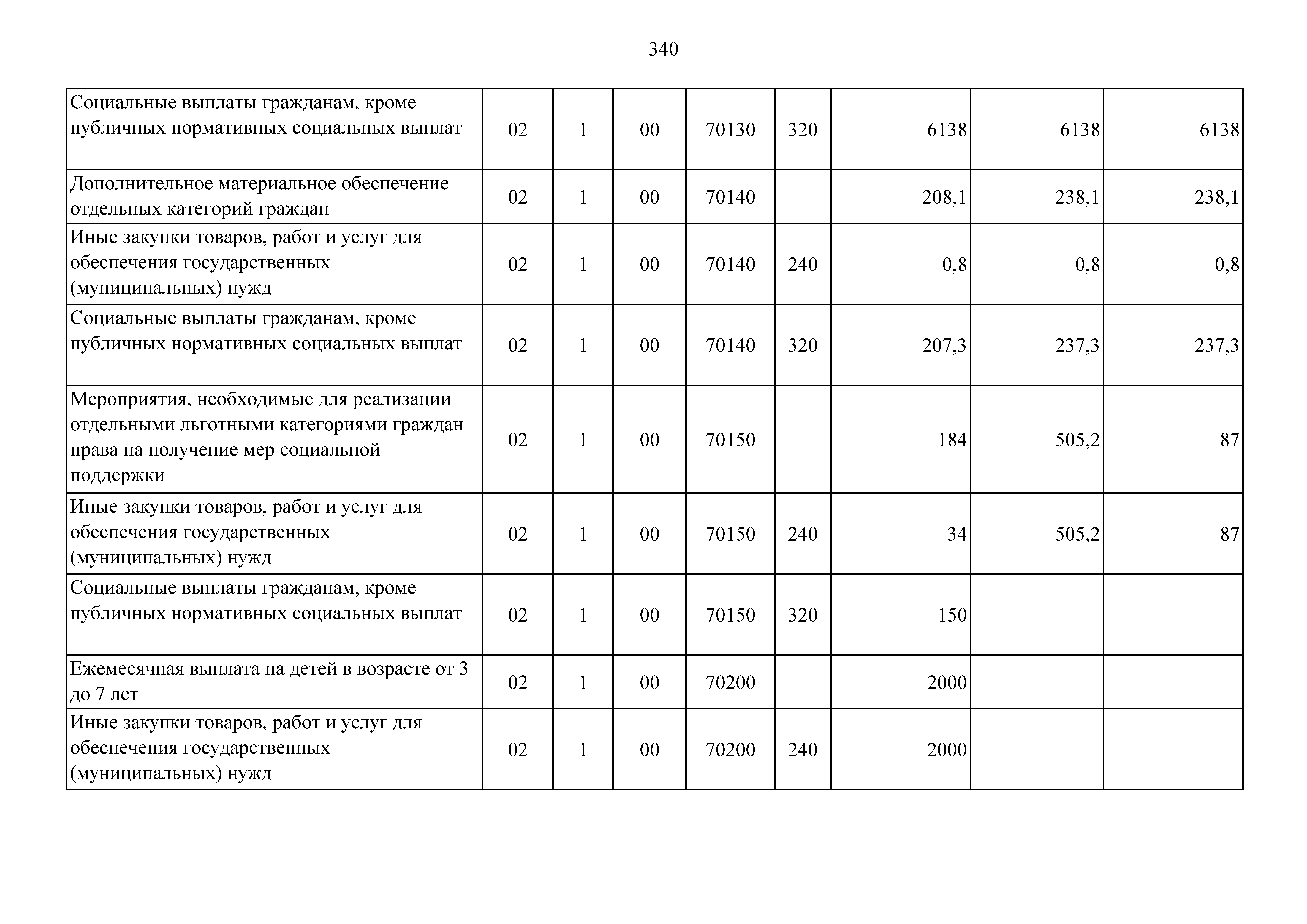 340

| | | | | | | | | |
|---|---|---|---|---|---|---|---|---|
| Социальные выплаты гражданам, кроме публичных нормативных социальных выплат | 02 | 1 | 00 | 70130 | 320 | 6138 | 6138 | 6138 |
| Дополнительное материальное обеспечение отдельных категорий граждан | 02 | 1 | 00 | 70140 | | 208,1 | 238,1 | 238,1 |
| Иные закупки товаров, работ и услуг для обеспечения государственных (муниципальных) нужд | 02 | 1 | 00 | 70140 | 240 | 0,8 | 0,8 | 0,8 |
| Социальные выплаты гражданам, кроме публичных нормативных социальных выплат | 02 | 1 | 00 | 70140 | 320 | 207,3 | 237,3 | 237,3 |
| Мероприятия, необходимые для реализации отдельными льготными категориями граждан права на получение мер социальной поддержки | 02 | 1 | 00 | 70150 | | 184 | 505,2 | 87 |
| Иные закупки товаров, работ и услуг для обеспечения государственных (муниципальных) нужд | 02 | 1 | 00 | 70150 | 240 | 34 | 505,2 | 87 |
| Социальные выплаты гражданам, кроме публичных нормативных социальных выплат | 02 | 1 | 00 | 70150 | 320 | 150 | | |
| Ежемесячная выплата на детей в возрасте от 3 до 7 лет | 02 | 1 | 00 | 70200 | | 2000 | | |
| Иные закупки товаров, работ и услуг для обеспечения государственных (муниципальных) нужд | 02 | 1 | 00 | 70200 | 240 | 2000 | | |